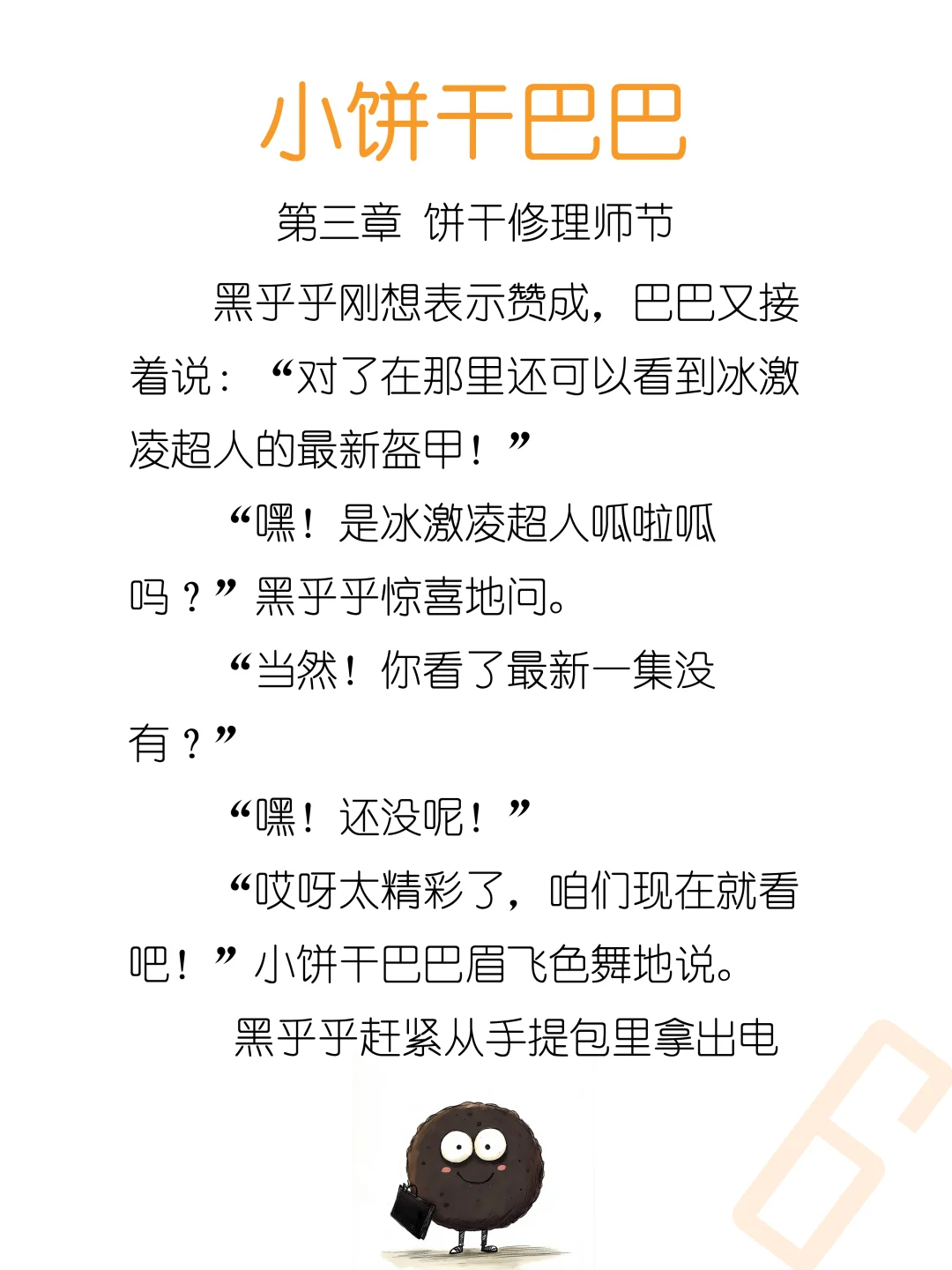 小饼干巴巴

第三章 饼干修理师节

黑乎乎刚想表示赞成，巴巴又接着说：“对了在那里还可以看到冰激凌超人的最新盔甲！”

“嘿！是冰激凌超人呱啦呱吗？”黑乎乎惊喜地问。

“当然！你看了最新一集没有？”

“嘿！还没呢！”

“哎呀太精彩了，咱们现在就看吧！”小饼干巴巴眉飞色舞地说。

黑乎乎赶紧从手提包里拿出电